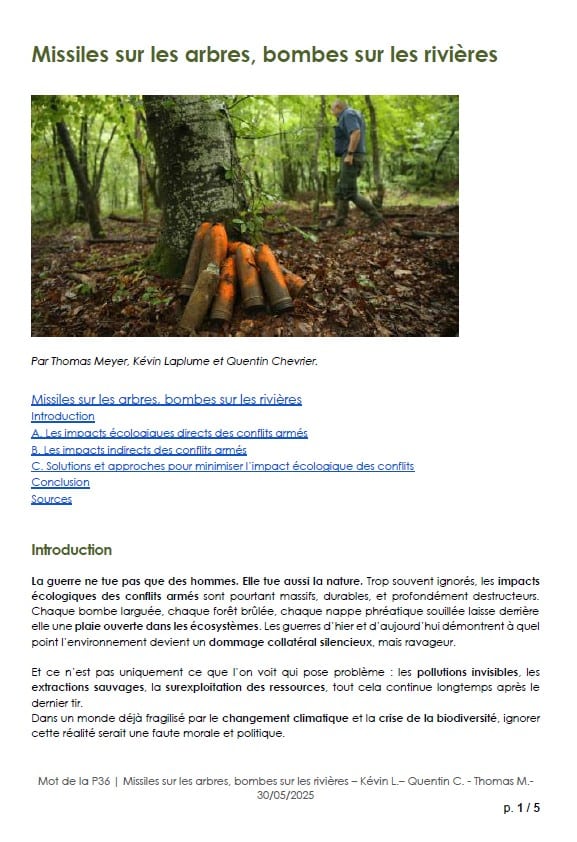 Missiles sur les arbres, bombes sur les rivières

Par Thomas Meyer, Kévin Laplume et Quentin Chevrier.

Missiles sur les arbres, bombes sur les rivières
Introduction
A. Les impacts écologiques directs des conflits armés
B. Les impacts indirects des conflits armés
C. Solutions et approches pour minimiser l'impact écologique des conflits
Conclusion
Sources

Introduction

La guerre ne tue pas que des hommes. Elle tue aussi la nature. Trop souvent ignorés, les impacts écologiques des conflits armés sont pourtant massifs, durables, et profondément destructeurs. Chaque bombe larguée, chaque forêt brûlée, chaque nappe phréatique souillée laisse derrière elle une plaie ouverte dans les écosystèmes. Les guerres d'hier et d'aujourd'hui démontrent à quel point l'environnement devient un dommage collatéral silencieux, mais ravageur.

Et ce n'est pas uniquement ce que l'on voit qui pose problème : les pollutions invisibles, les extractions sauvages, la surexploitation des ressources, tout cela continue longtemps après le dernier tir.
Dans un monde déjà fragilisé par le changement climatique et la crise de la biodiversité, ignorer cette réalité serait une faute morale et politique.

Mot de la P36 | Missiles sur les arbres, bombes sur les rivières – Kévin L.– Quentin C. - Thomas M.- 30/05/2025

p. 1 / 5